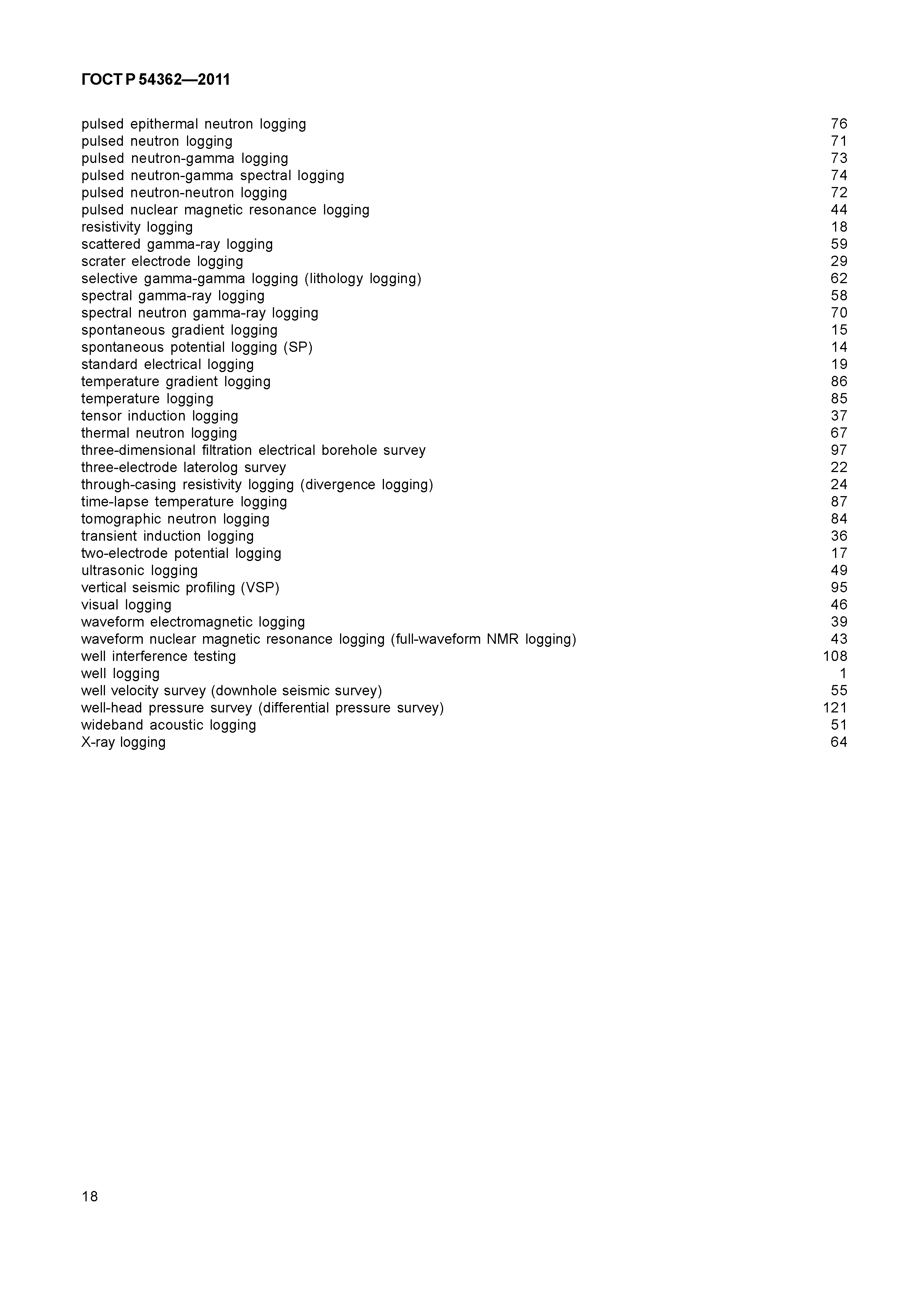 ГОСТ Р 54362—2011

pulsed epithermal neutron logging 76
pulsed neutron logging 71
pulsed neutron-gamma logging 73
pulsed neutron-gamma spectral logging 74
pulsed neutron-neutron logging 72
pulsed nuclear magnetic resonance logging 44
resistivity logging 18
scattered gamma-ray logging 59
scrater electrode logging 29
selective gamma-gamma logging (lithology logging) 62
spectral gamma-ray logging 58
spectral neutron gamma-ray logging 70
spontaneous gradient logging 15
spontaneous potential logging (SP) 14
standard electrical logging 19
temperature gradient logging 86
temperature logging 85
tensor induction logging 37
thermal neutron logging 67
three-dimensional filtration electrical borehole survey 97
three-electrode laterolog survey 22
through-casing resistivity logging (divergence logging) 24
time-lapse temperature logging 87
tomographic neutron logging 84
transient induction logging 36
two-electrode potential logging 17
ultrasonic logging 49
vertical seismic profiling (VSP) 95
visual logging 46
waveform electromagnetic logging 39
waveform nuclear magnetic resonance logging (full-waveform NMR logging) 43
well interference testing 108
well logging 1
well velocity survey (downhole seismic survey) 55
well-head pressure survey (differential pressure survey) 121
wideband acoustic logging 51
X-ray logging 64

18